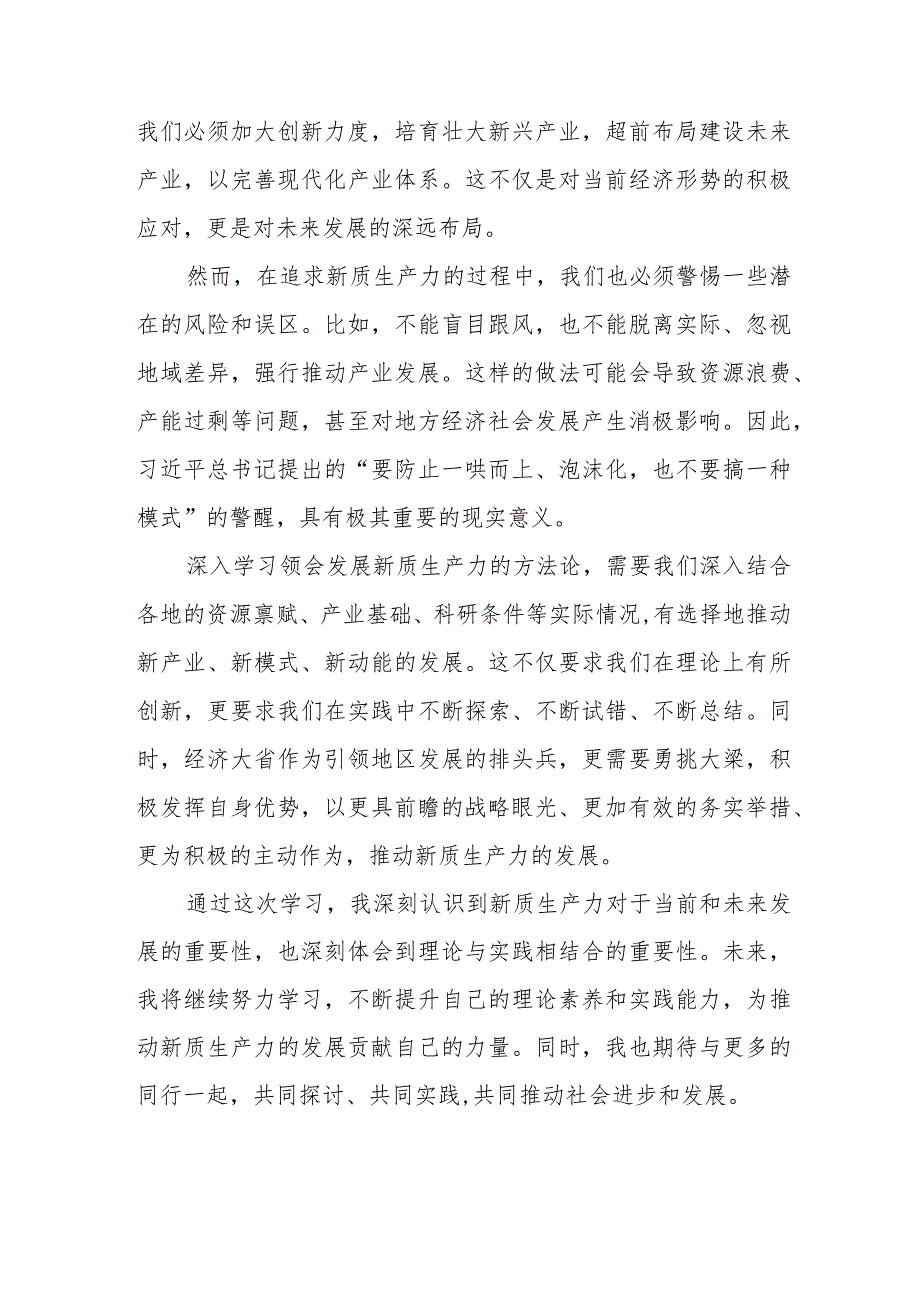 我们必须加大创新力度，培育壮大新兴产业，超前布局建设未来产业，以完善现代化产业体系。这不仅是对当前经济形势的积极应对，更是对未来发展的深远布局。

然而，在追求新质生产力的过程中，我们也必须警惕一些潜在的风险和误区。比如，不能盲目跟风，也不能脱离实际、忽视地域差异，强行推动产业发展。这样的做法可能会导致资源浪费、产能过剩等问题，甚至对地方经济社会发展产生消极影响。因此，习近平总书记提出的“要防止一哄而上、泡沫化，也不要搞一种模式”的警醒，具有极其重要的现实意义。

深入学习领会发展新质生产力的方法论，需要我们深入结合各地的资源禀赋、产业基础、科研条件等实际情况,有选择地推动新产业、新模式、新动能的发展。这不仅要求我们在理论上有所创新，更要求我们在实践中不断探索、不断试错、不断总结。同时，经济大省作为引领地区发展的排头兵，更需要勇挑大梁，积极发挥自身优势，以更具前瞻的战略眼光、更加有效的务实举措、更为积极的主动作为，推动新质生产力的发展。

通过这次学习，我深刻认识到新质生产力对于当前和未来发展的重要性，也深刻体会到理论与实践相结合的重要性。未来，我将继续努力学习，不断提升自己的理论素养和实践能力，为推动新质生产力的发展贡献自己的力量。同时，我也期待与更多的同行一起，共同探讨、共同实践,共同推动社会进步和发展。